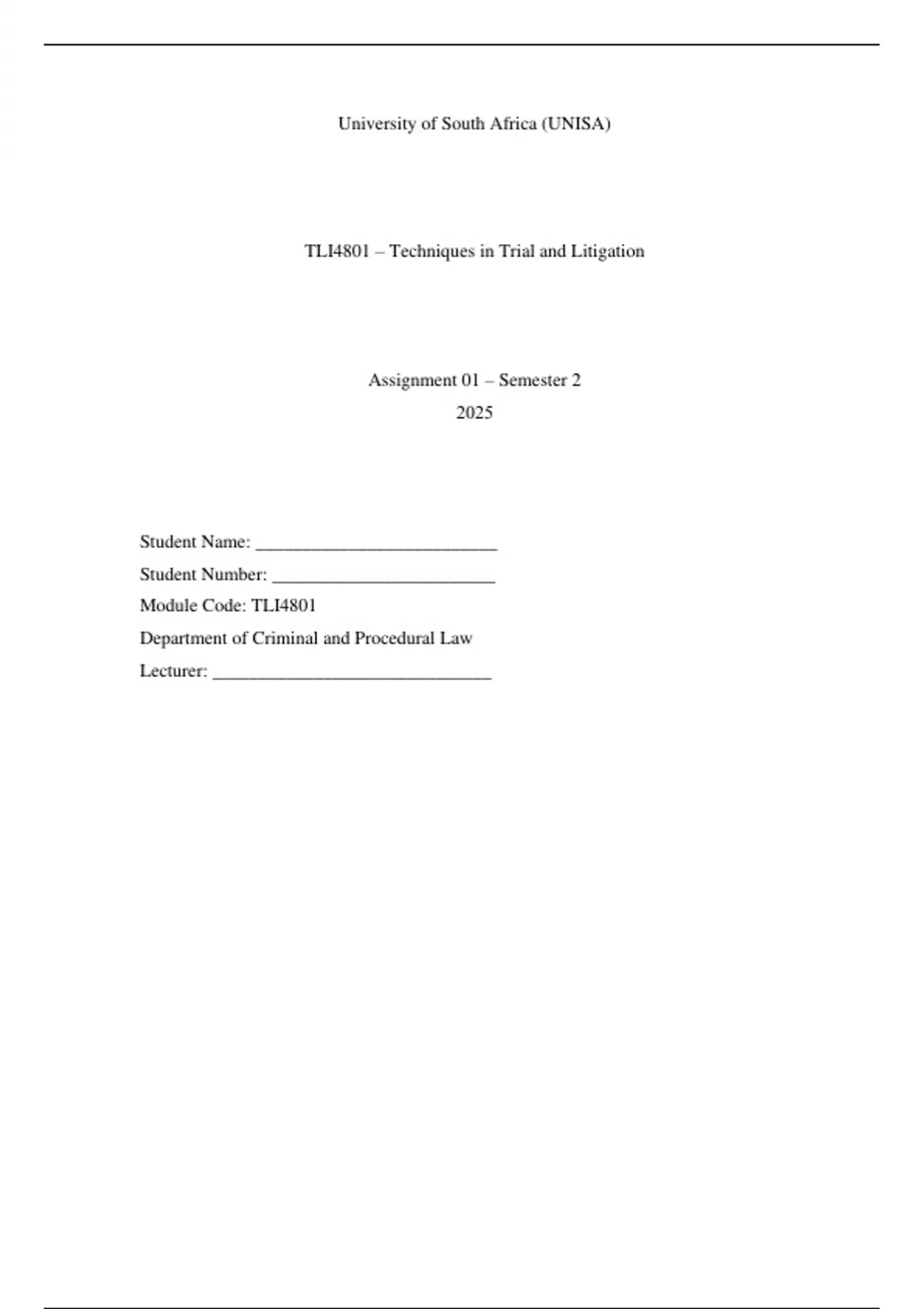 University of South Africa (UNISA)

TLI4801 – Techniques in Trial and Litigation

Assignment 01 – Semester 2
2025

Student Name: ___________________________
Student Number: _________________________
Module Code: TLI4801
Department of Criminal and Procedural Law
Lecturer: _______________________________